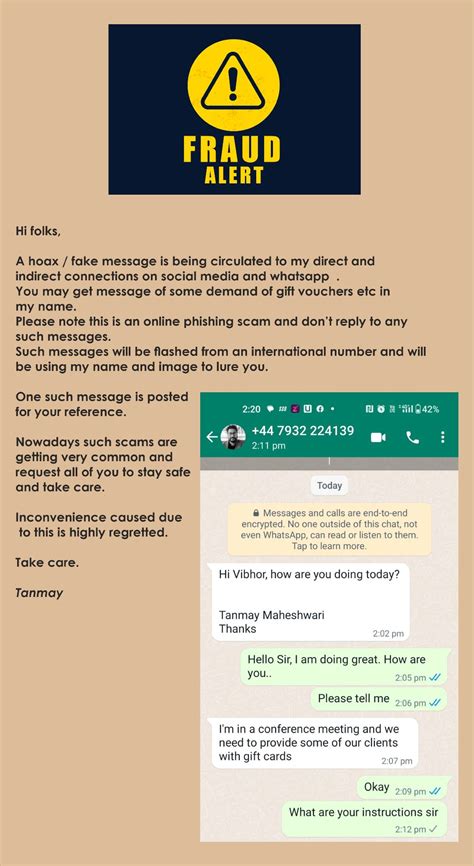 FRAUD
ALERT

Hi folks,

A hoax / fake message is being circulated to my direct and indirect connections on social media and whatsapp .
You may get message of some demand of gift vouchers etc in my name.
Please note this is an online phishing scam and don't reply to any such messages.
Such messages will be flashed from an international number and will be using my name and image to lure you.

One such message is posted for your reference.

Nowadays such scams are getting very common and request all of you to stay safe and take care.

Inconvenience caused due to this is highly regretted.

Take care.

Tanmay

2:20 42%
+44 7932 224139
2:11 pm

Today

Messages and calls are end-to-end encrypted. No one outside of this chat, not even WhatsApp, can read or listen to them. Tap to learn more.

Hi Vibhor, how are you doing today?

Tanmay Maheshwari
Thanks
2:02 pm

Hello Sir, I am doing great. How are you..
2:05 pm

Please tell me 2:06 pm

I'm in a conference meeting and we need to provide some of our clients with gift cards
2:07 pm

Okay 2:09 pm

What are your instructions sir
2:12 pm